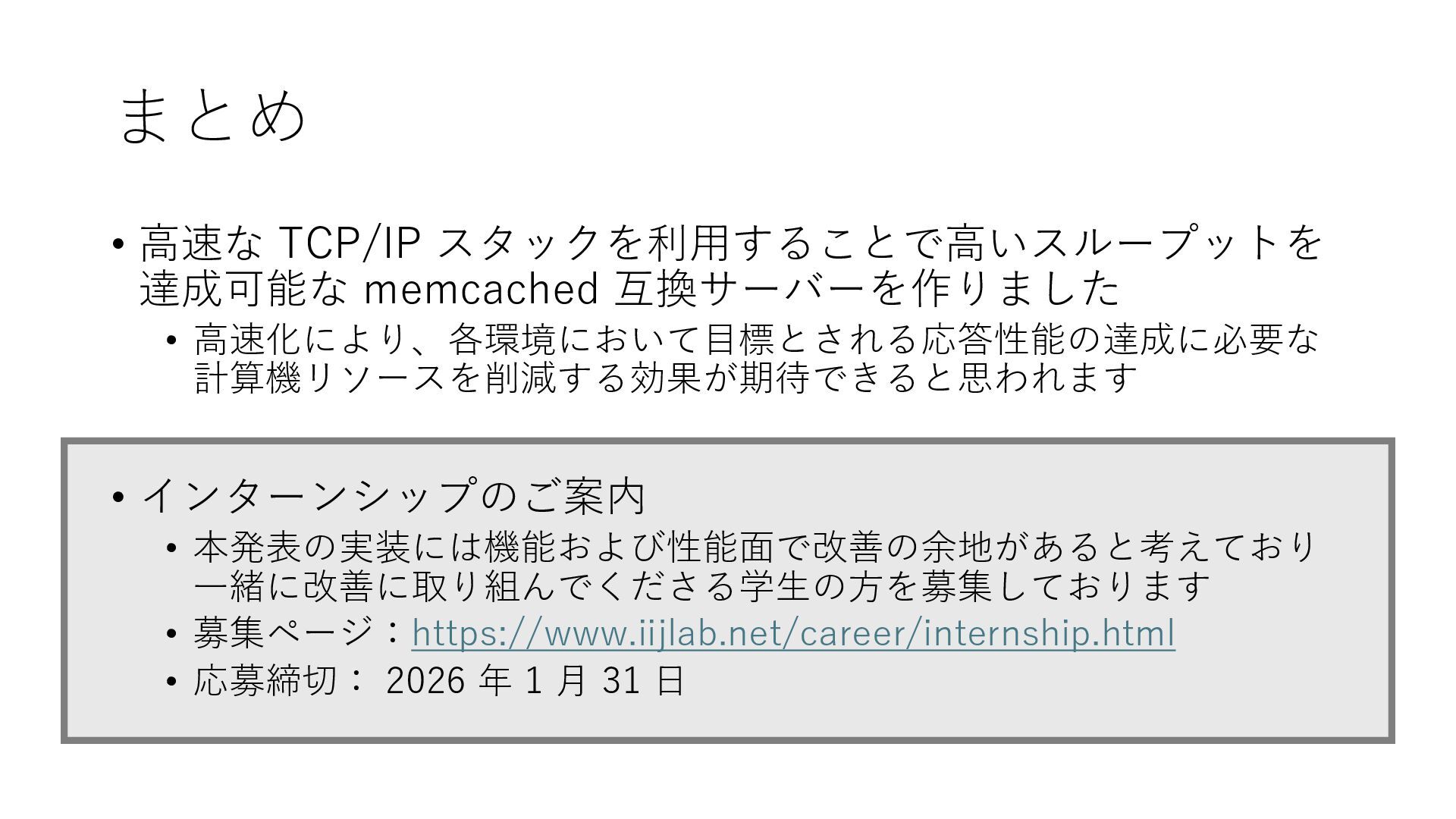 まとめ

• 高速なTCP/IPスタックを利用することで高いスループットを達成可能なmemcached互換サーバーを作りました
• 高速化により、各環境において目標とされる応答性能の達成に必要な計算機リソースを削減する効果が期待できると思われます

• インターンシップのご案内
• 本発表の実装には機能および性能面で改善の余地があると考えており一緒に改善に取り組んでくださる学生の方を募集しております
• 募集ページ：https://www.iijlab.net/career/internship.html
• 応募締切：2026年1月31日